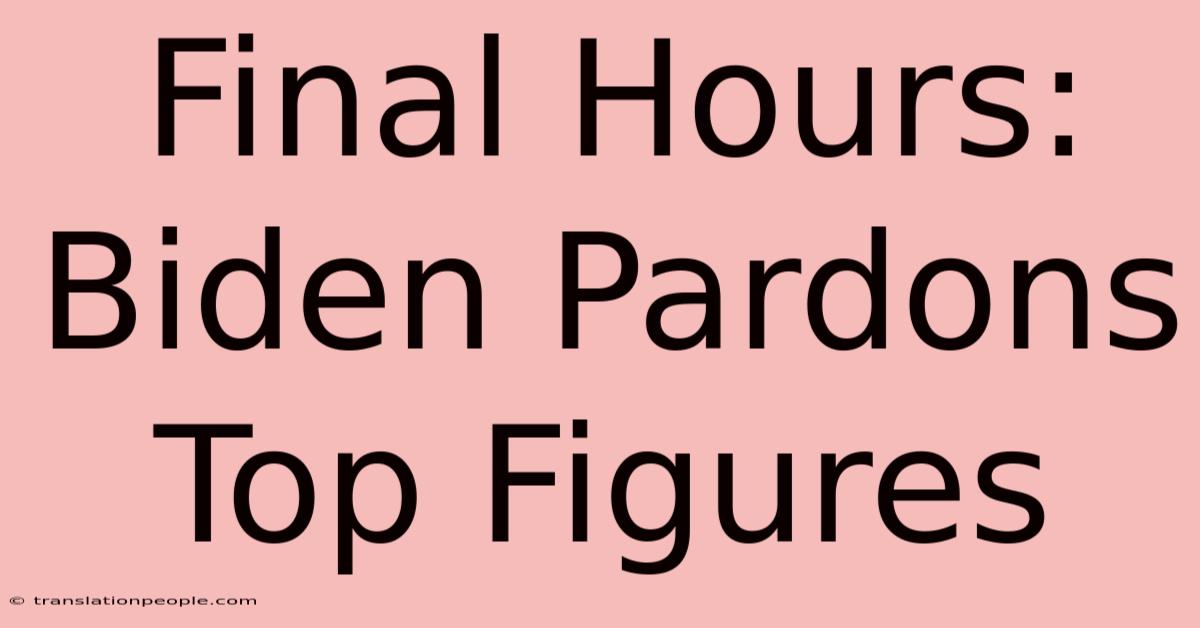 Final Hours: Biden Pardons Top Figures

© translationpeople.com